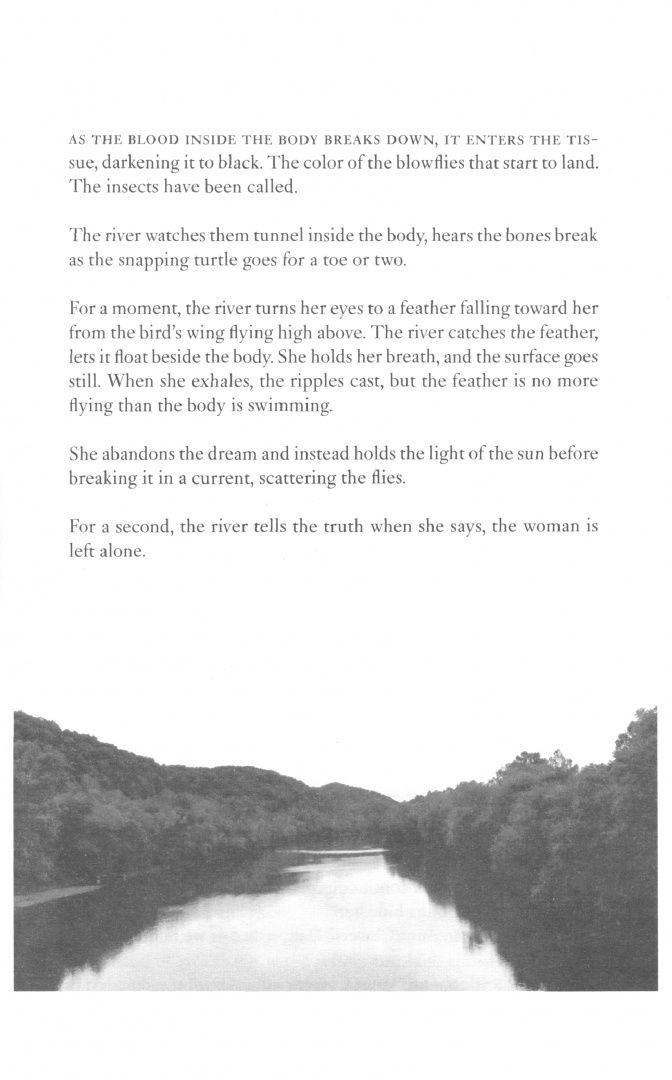 AS THE BLOOD INSIDE THE BODY BREAKS DOWN, IT ENTERS THE TISsue, darkening it to black. The color of the blowflies that start to land. The insects have been called.

The river watches them tunnel inside the body, hears the bones break as the snapping turtle goes for a toe or two.

For a moment, the river turns her eyes to a feather falling toward her from the bird's wing flying high above. The river catches the feather, lets it float beside the body. She holds her breath, and the surface goes still. When she exhales, the ripples cast, but the feather is no more flying than the body is swimming.

She abandons the dream and instead holds the light of the sun before breaking it in a current, scattering the flies.

For a second, the river tells the truth when she says, the woman is left alone.